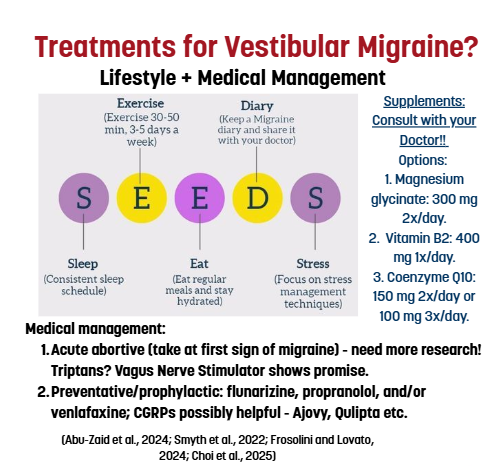 Treatments for Vestibular Migraine?
Lifestyle + Medical Management

Exercise
(Exercise 30-50 min, 3-5 days a week)

Diary
(Keep a Migraine diary and share it with your doctor)

S E E D S

Sleep
(Consistent sleep schedule)

Eat
(Eat regular meals and stay hydrated)

Stress
(Focus on stress management techniques)

Supplements: Consult with your Doctor!!
Options:
1. Magnesium glycinate: 300 mg 2x/day.
2. Vitamin B2: 400 mg 1x/day.
3. Coenzyme Q10: 150 mg 2x/day or 100 mg 3x/day.

Medical management:
1. Acute abortive (take at first sign of migraine) - need more research! Triptans? Vagus Nerve Stimulator shows promise.
2. Preventative/prophylactic: flunarizine, propranolol, and/or venlafaxine; CGRPs possibly helpful - Ajovy, Qulipta etc.

(Abu-Zaid et al., 2024; Smyth et al., 2022; Frosolini and Lovato, 2024; Choi et al., 2025)